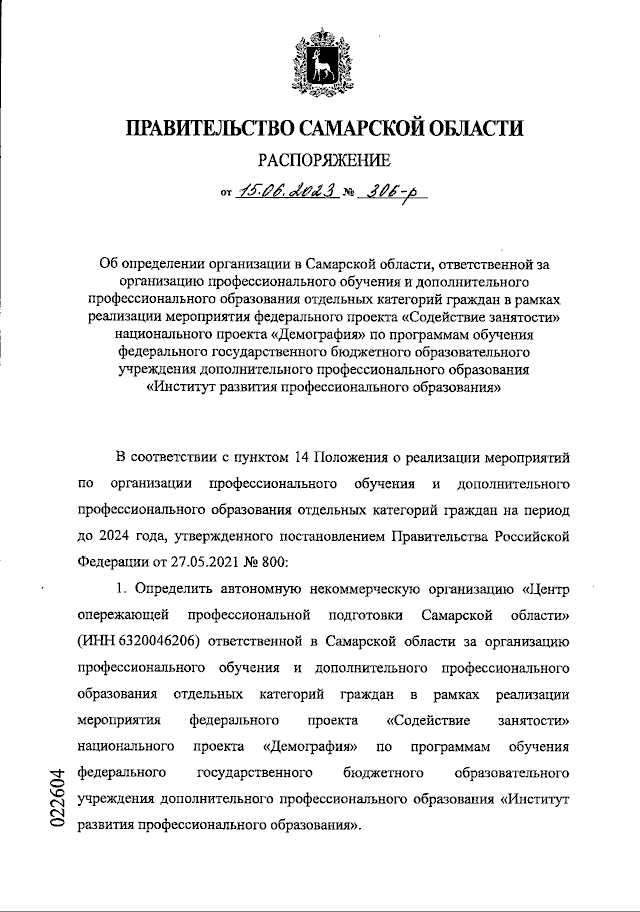 ПРАВИТЕЛЬСТВО САМАРСКОЙ ОБЛАСТИ

РАСПОРЯЖЕНИЕ

от 15.06.2023 № 306-р

Об определении организации в Самарской области, ответственной за организацию профессионального обучения и дополнительного профессионального образования отдельных категорий граждан в рамках реализации мероприятия федерального проекта «Содействие занятости» национального проекта «Демография» по программам обучения федерального государственного бюджетного образовательного учреждения дополнительного профессионального образования «Институт развития профессионального образования»

В соответствии с пунктом 14 Положения о реализации мероприятий по организации профессионального обучения и дополнительного профессионального образования отдельных категорий граждан на период до 2024 года, утвержденного постановлением Правительства Российской Федерации от 27.05.2021 № 800:

1. Определить автономную некоммерческую организацию «Центр опережающей профессиональной подготовки Самарской области» (ИНН 6320046206) ответственной в Самарской области за организацию профессионального обучения и дополнительного профессионального образования отдельных категорий граждан в рамках реализации мероприятия федерального проекта «Содействие занятости» национального проекта «Демография» по программам обучения федерального государственного бюджетного образовательного учреждения дополнительного профессионального образования «Институт развития профессионального образования».

022604